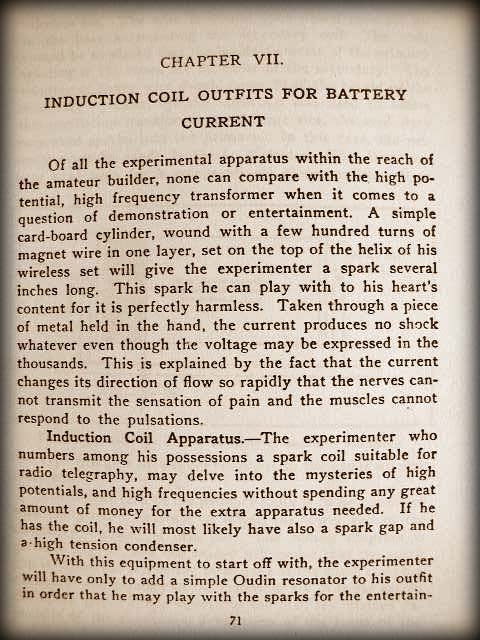 CHAPTER VII.

INDUCTION COIL OUTFITS FOR BATTERY CURRENT

Of all the experimental apparatus within the reach of the amateur builder, none can compare with the high potential, high frequency transformer when it comes to a question of demonstration or entertainment. A simple card-board cylinder, wound with a few hundred turns of magnet wire in one layer, set on the top of the helix of his wireless set will give the experimenter a spark several inches long. This spark he can play with to his heart's content for it is perfectly harmless. Taken through a piece of metal held in the hand, the current produces no shock whatever even though the voltage may be expressed in the thousands. This is explained by the fact that the current changes its direction of flow so rapidly that the nerves cannot transmit the sensation of pain and the muscles cannot respond to the pulsations.

Induction Coil Apparatus.—The experimenter who numbers among his possessions a spark coil suitable for radio telegraphy, may delve into the mysteries of high potentials, and high frequencies without spending any great amount of money for the extra apparatus needed. If he has the coil, he will most likely have also a spark gap and a high tension condenser.

With this equipment to start off with, the experimenter will have only to add a simple Oudin resonator to his outfit in order that he may play with the sparks for the entertain-

71